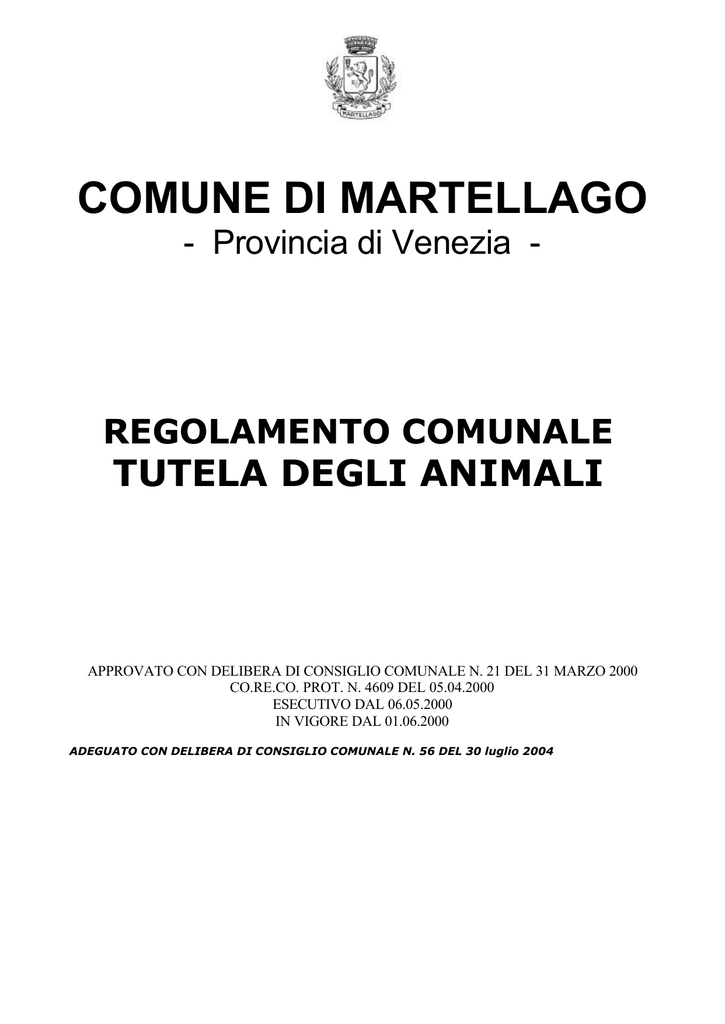 MARTELLAGO

COMUNE DI MARTELLAGO
- Provincia di Venezia -

REGOLAMENTO COMUNALE
TUTELA DEGLI ANIMALI

APPROVATO CON DELIBERA DI CONSIGLIO COMUNALE N. 21 DEL 31 MARZO 2000
CO.RE.CO. PROT. N. 4609 DEL 05.04.2000
ESECUTIVO DAL 06.05.2000
IN VIGORE DAL 01.06.2000

ADEGUATO CON DELIBERA DI CONSIGLIO COMUNALE N. 56 DEL 30 luglio 2004